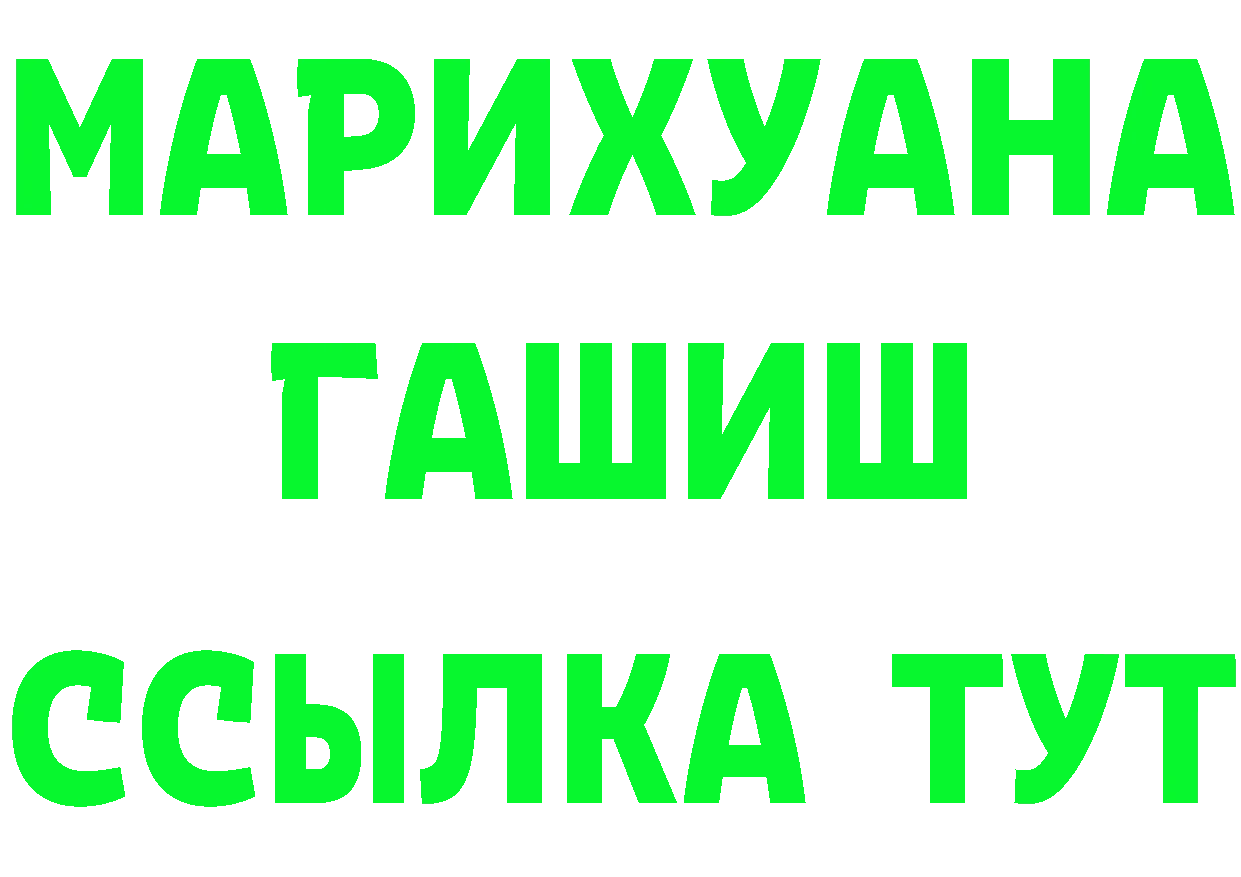 МАРИХУАНА
ГАШИШ
ССЫЛКА ТУТ